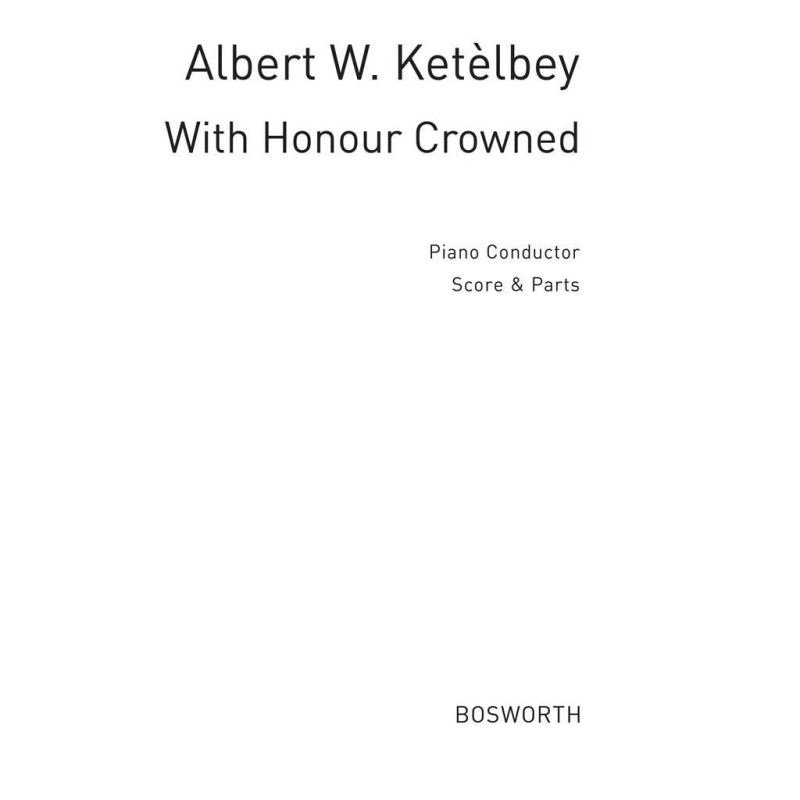 Albert W. Ketèlbey

With Honour Crowned

Piano Conductor
Score & Parts

BOSWORTH